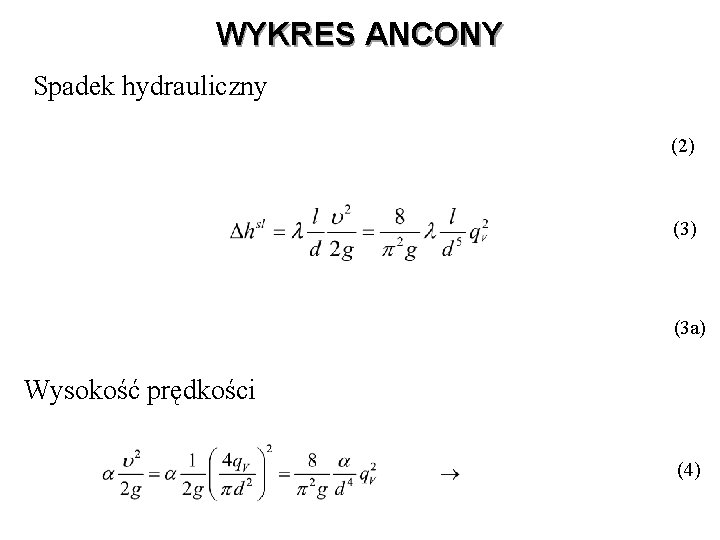 WYKRES ANCONY

Spadek hydrauliczny

(2)

$\Delta h^{sl} = \lambda \frac{l}{d} \frac{\upsilon^2}{2g} = \frac{8}{\pi^2 g} \lambda \frac{l}{d^5} q_V^2$ (3)

(3a)

Wysokość prędkości

$\alpha \frac{\upsilon^2}{2g} = \alpha \frac{1}{2g} \left( \frac{4q_V}{\pi d^2} \right)^2 = \frac{8}{\pi^2 g} \frac{\alpha}{d^4} q_V^2 \quad \rightarrow$ (4)